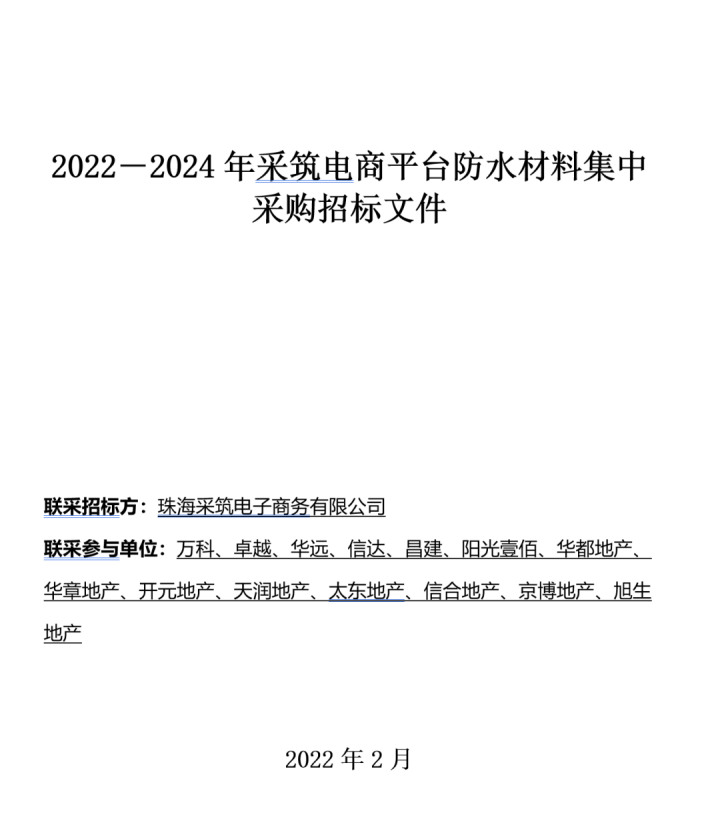 2022－2024 年采筑电商平台防水材料集中采购招标文件

联采招标方：珠海采筑电子商务有限公司

联采参与单位：万科、卓越、华远、信达、昌建、阳光壹佰、华都地产、华章地产、开元地产、天润地产、太东地产、信合地产、京博地产、旭生地产

2022 年 2 月